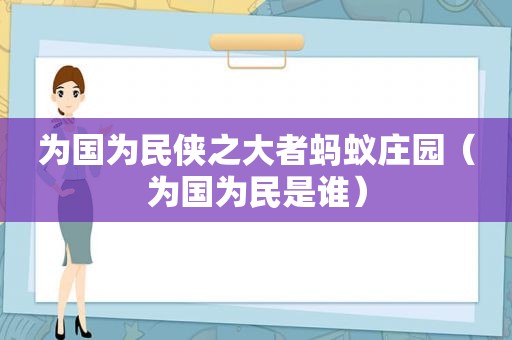 为国为民侠之大者蚂蚁庄园（为国为民是谁）